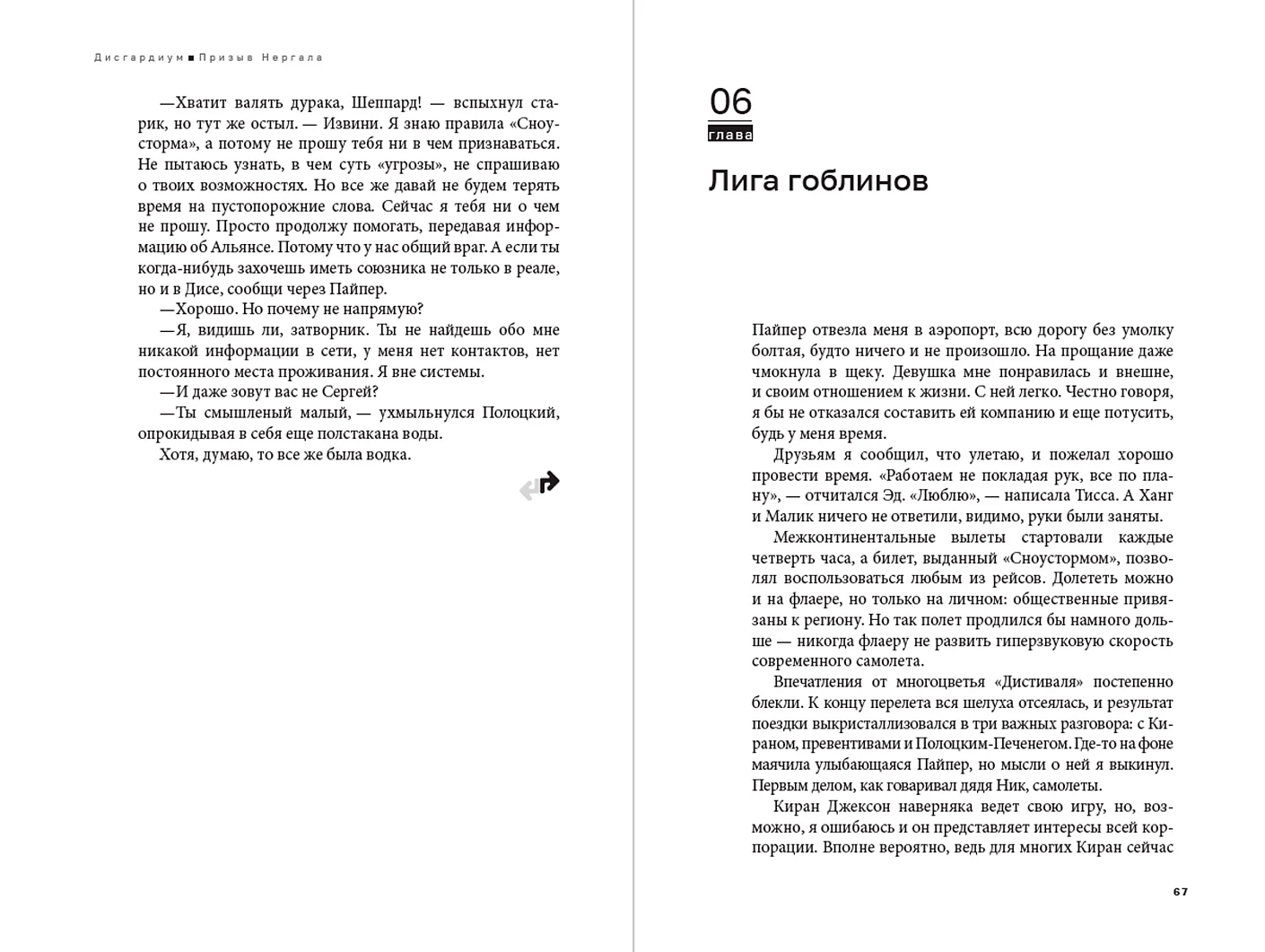 Дисгардиум ■ Призыв Нергала

—Хватит валять дурака, Шеппард! — вспыхнул старик, но тут же остыл. — Извини. Я знаю правила «Сноусторма», а потому не прошу тебя ни в чем признаваться. Не пытаюсь узнать, в чем суть «угрозы», не спрашиваю о твоих возможностях. Но все же давай не будем терять время на пустопорожние слова. Сейчас я тебя ни о чем не прошу. Просто продолжу помогать, передавая информацию об Альянсе. Потому что у нас общий враг. А если ты когда-нибудь захочешь иметь союзника не только в реале, но и в Дисе, сообщи через Пайпер.

—Хорошо. Но почему не напрямую?

—Я, видишь ли, затворник. Ты не найдешь обо мне никакой информации в сети, у меня нет контактов, нет постоянного места проживания. Я вне системы.

—И даже зовут вас не Сергей?

—Ты смышленый малый, — ухмыльнулся Полоцкий, опрокидывая в себя еще полстакана воды.

Хотя, думаю, то все же была водка.

06
глава

Лига гоблинов

Пайпер отвезла меня в аэропорт, всю дорогу без умолку болтая, будто ничего и не произошло. На прощание даже чмокнула в щеку. Девушка мне понравилась и внешне, и своим отношением к жизни. С ней легко. Честно говоря, я бы не отказался составить ей компанию и еще потусить, будь у меня время.

Друзьям я сообщил, что улетаю, и пожелал хорошо провести время. «Работаем не покладая рук, все по плану», — отчитался Эд. «Люблю», — написала Тисса. А Ханг и Малик ничего не ответили, видимо, руки были заняты.

Межконтинентальные вылеты стартовали каждые четверть часа, а билет, выданный «Сноустормом», позволял воспользоваться любым из рейсов. Долететь можно и на флаере, но только на личном: общественные привязаны к региону. Но так полет продлился бы намного дольше — никогда флаеру не развить гиперзвуковую скорость современного самолета.

Впечатления от многоцветья «Дистиваля» постепенно блекли. К концу перелета вся шелуха отсеялась, и результат поездки выкристаллизовался в три важных разговора: с Кираном, превентивами и Полоцким-Печенегом. Где-то на фоне маячила улыбающаяся Пайпер, но мысли о ней я выкинул. Первым делом, как говаривал дядя Ник, самолеты.

Киран Джексон наверняка ведет свою игру, но, возможно, я ошибаюсь и он представляет интересы всей корпорации. Вполне вероятно, ведь для многих Киран сейчас

67